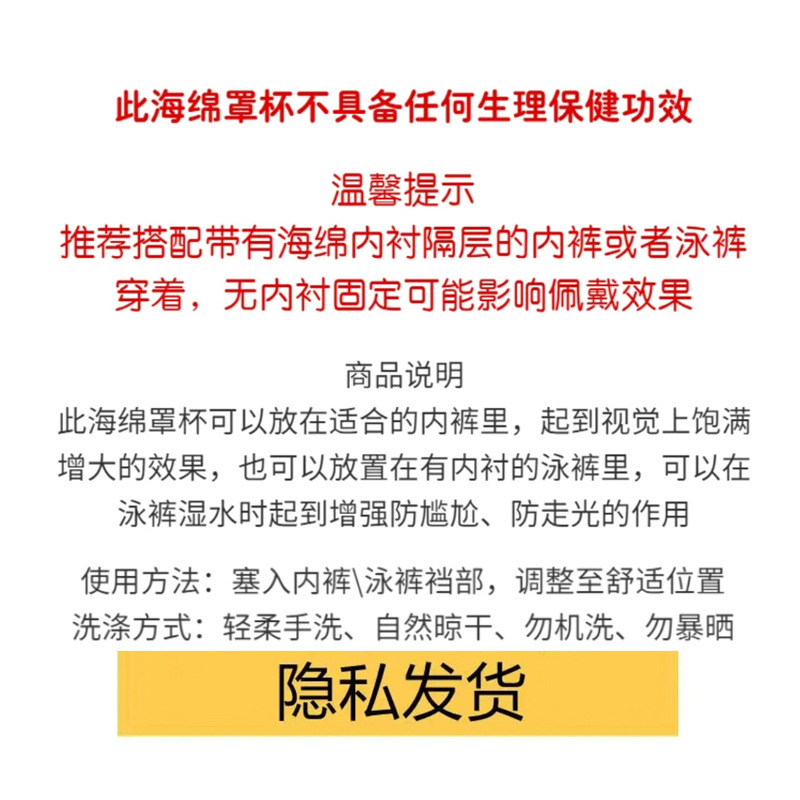 此海绵罩杯不具备任何生理保健功效

温馨提示
推荐搭配带有海绵内衬隔层的内裤或者泳裤穿着，无内衬固定可能影响佩戴效果

商品说明
此海绵罩杯可以放在适合的内裤里，起到视觉上饱满增大的效果，也可以放置在有内衬的泳裤里，可以在泳裤湿水时起到增强防尴尬、防走光的作用

使用方法：塞入内裤\泳裤裆部，调整至舒适位置
洗涤方式：轻柔手洗、自然晾干、勿机洗、勿暴晒

隐私发货